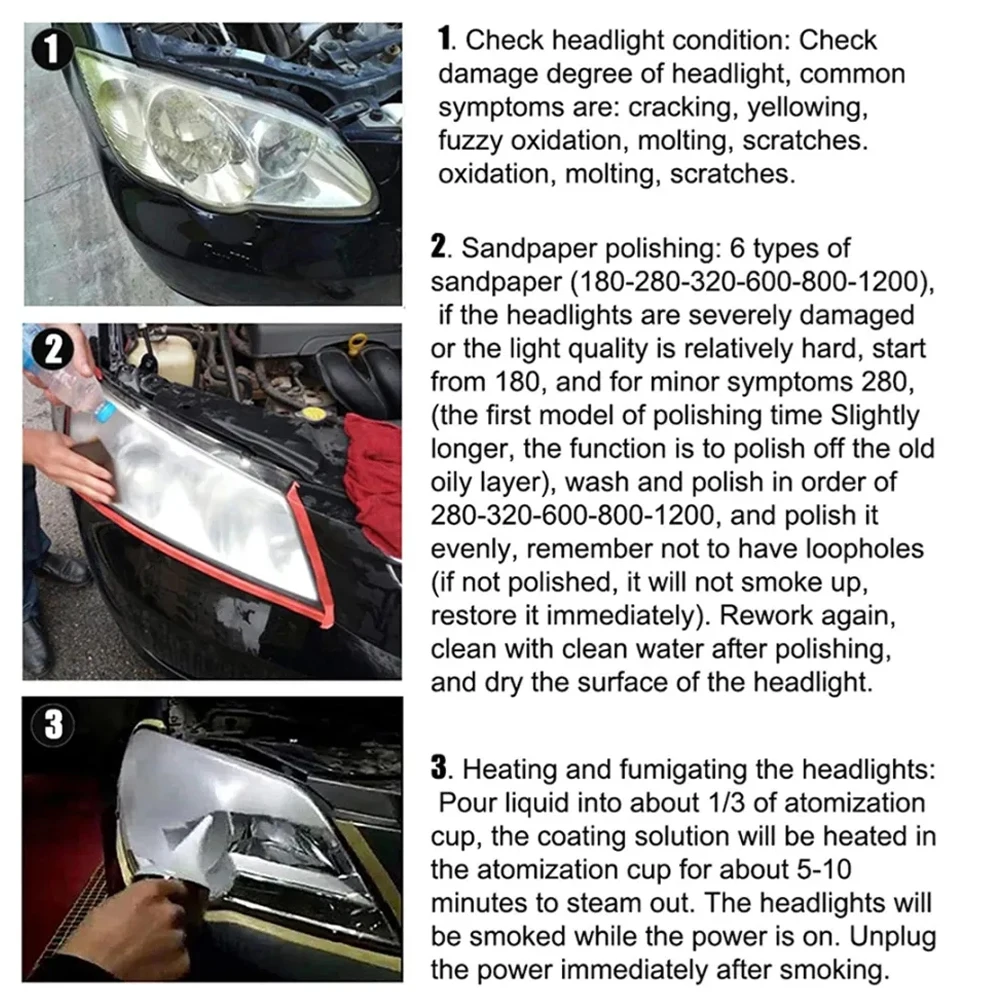 1

2

3

1. Check headlight condition: Check damage degree of headlight, common symptoms are: cracking, yellowing, fuzzy oxidation, molting, scratches. oxidation, molting, scratches.

2. Sandpaper polishing: 6 types of sandpaper (180-280-320-600-800-1200), if the headlights are severely damaged or the light quality is relatively hard, start from 180, and for minor symptoms 280, (the first model of polishing time Slightly longer, the function is to polish off the old oily layer), wash and polish in order of 280-320-600-800-1200, and polish it evenly, remember not to have loopholes (if not polished, it will not smoke up, restore it immediately). Rework again, clean with clean water after polishing, and dry the surface of the headlight.

3. Heating and fumigating the headlights: Pour liquid into about 1/3 of atomization cup, the coating solution will be heated in the atomization cup for about 5-10 minutes to steam out. The headlights will be smoked while the power is on. Unplug the power immediately after smoking.